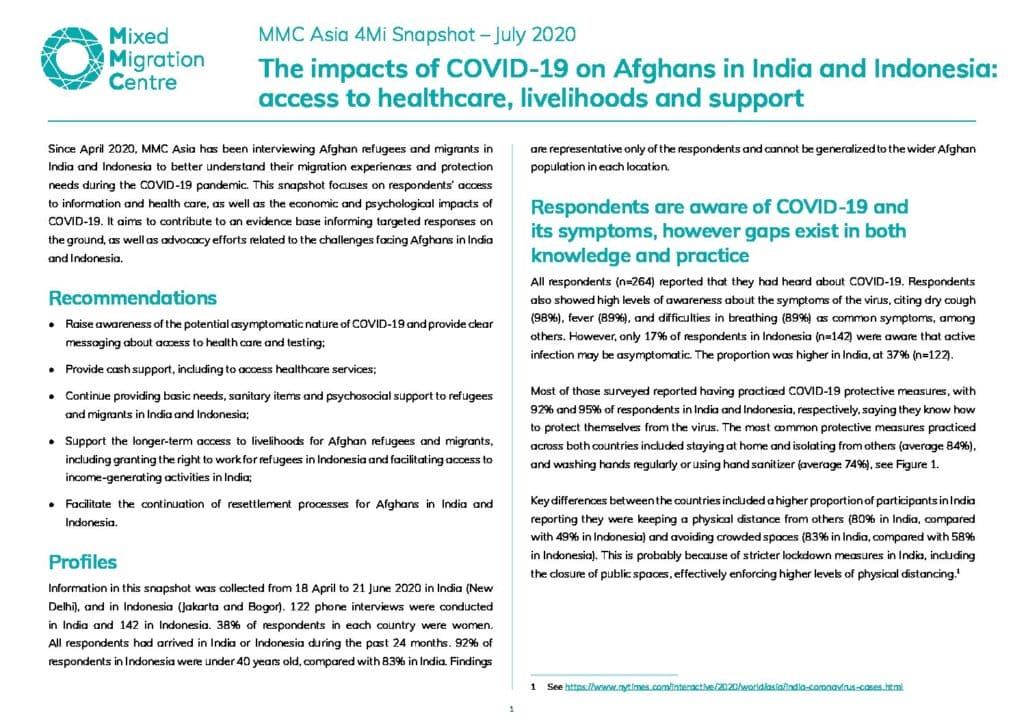 Mixed Migration Centre

MMC Asia 4Mi Snapshot – July 2020

The impacts of COVID-19 on Afghans in India and Indonesia: access to healthcare, livelihoods and support

Since April 2020, MMC Asia has been interviewing Afghan refugees and migrants in India and Indonesia to better understand their migration experiences and protection needs during the COVID-19 pandemic. This snapshot focuses on respondents' access to information and health care, as well as the economic and psychological impacts of COVID-19. It aims to contribute to an evidence base informing targeted responses on the ground, as well as advocacy efforts related to the challenges facing Afghans in India and Indonesia.

Recommendations

• Raise awareness of the potential asymptomatic nature of COVID-19 and provide clear messaging about access to health care and testing;

• Provide cash support, including to access healthcare services;

• Continue providing basic needs, sanitary items and psychosocial support to refugees and migrants in India and Indonesia;

• Support the longer-term access to livelihoods for Afghan refugees and migrants, including granting the right to work for refugees in Indonesia and facilitating access to income-generating activities in India;

• Facilitate the continuation of resettlement processes for Afghans in India and Indonesia.

Profiles

Information in this snapshot was collected from 18 April to 21 June 2020 in India (New Delhi), and in Indonesia (Jakarta and Bogor). 122 phone interviews were conducted in India and 142 in Indonesia. 38% of respondents in each country were women. All respondents had arrived in India or Indonesia during the past 24 months. 92% of respondents in Indonesia were under 40 years old, compared with 83% in India. Findings are representative only of the respondents and cannot be generalized to the wider Afghan population in each location.

Respondents are aware of COVID-19 and its symptoms, however gaps exist in both knowledge and practice

All respondents (n=264) reported that they had heard about COVID-19. Respondents also showed high levels of awareness about the symptoms of the virus, citing dry cough (98%), fever (89%), and difficulties in breathing (89%) as common symptoms, among others. However, only 17% of respondents in Indonesia (n=142) were aware that active infection may be asymptomatic. The proportion was higher in India, at 37% (n=122).

Most of those surveyed reported having practiced COVID-19 protective measures, with 92% and 95% of respondents in India and Indonesia, respectively, saying they know how to protect themselves from the virus. The most common protective measures practiced across both countries included staying at home and isolating from others (average 84%), and washing hands regularly or using hand sanitizer (average 74%), see Figure 1.

Key differences between the countries included a higher proportion of participants in India reporting they were keeping a physical distance from others (80% in India, compared with 49% in Indonesia) and avoiding crowded spaces (83% in India, compared with 58% in Indonesia). This is probably because of stricter lockdown measures in India, including the closure of public spaces, effectively enforcing higher levels of physical distancing.$^1$

1 See https://www.nytimes.com/interactive/2020/world/asia/india-coronavirus-cases.html

1